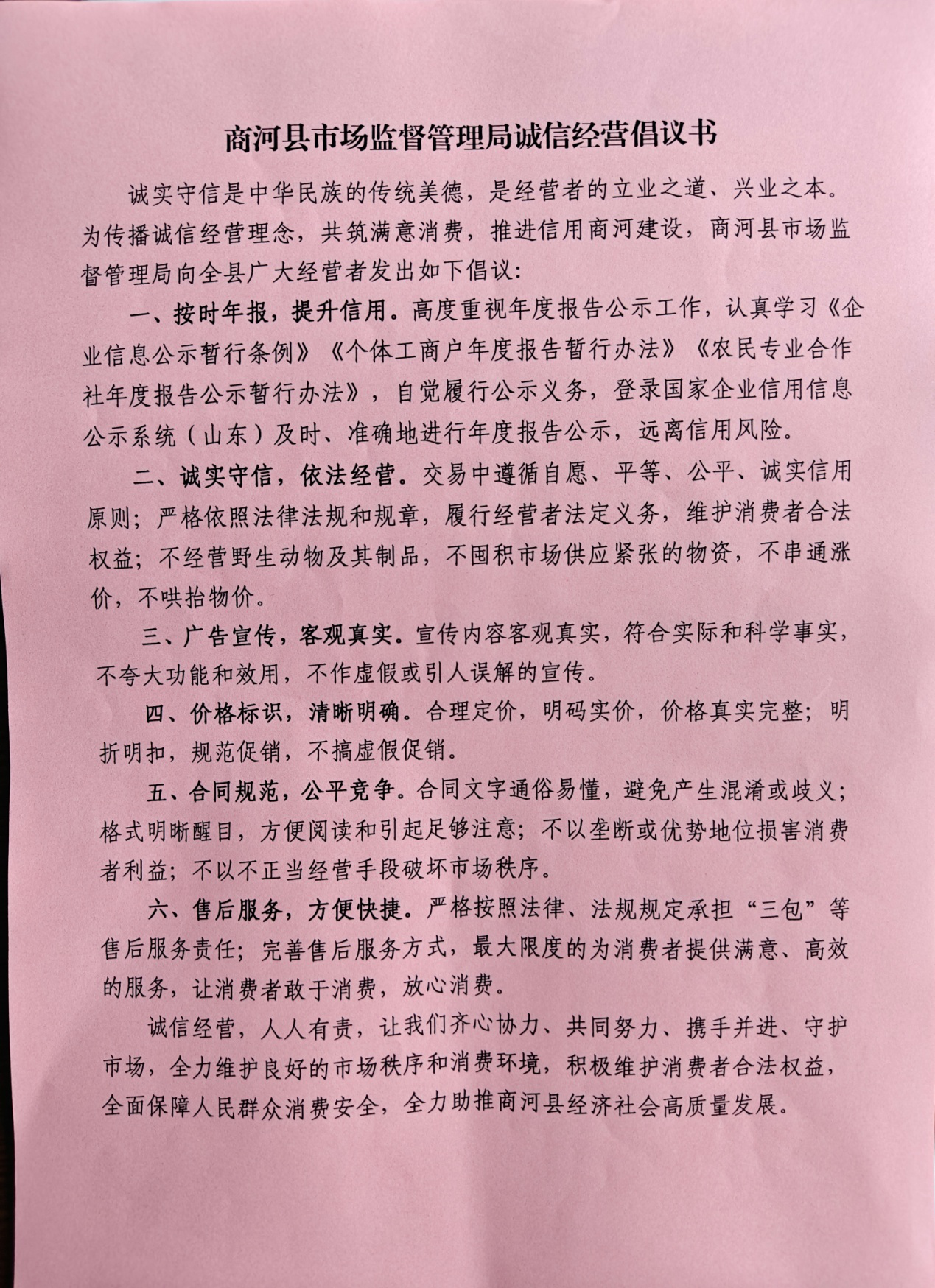 商河县市场监督管理局诚信经营倡议书

诚实守信是中华民族的传统美德，是经营者的立业之道、兴业之本。为传播诚信经营理念，共筑满意消费，推进信用商河建设，商河县市场监督管理局向全县广大经营者发出如下倡议：

一、按时年报，提升信用。高度重视年度报告公示工作，认真学习《企业信息公示暂行条例》《个体工商户年度报告暂行办法》《农民专业合作社年度报告公示暂行办法》，自觉履行公示义务，登录国家企业信用信息公示系统（山东）及时、准确地进行年度报告公示，远离信用风险。

二、诚实守信，依法经营。交易中遵循自愿、平等、公平、诚实信用原则；严格依照法律法规和规章，履行经营者法定义务，维护消费者合法权益；不经营野生动物及其制品，不囤积市场供应紧张的物资，不串通涨价，不哄抬物价。

三、广告宣传，客观真实。宣传内容客观真实，符合实际和科学事实，不夸大功能和效用，不作虚假或引人误解的宣传。

四、价格标识，清晰明确。合理定价，明码实价，价格真实完整；明折明扣，规范促销，不搞虚假促销。

五、合同规范，公平竞争。合同文字通俗易懂，避免产生混淆或歧义；格式明晰醒目，方便阅读和引起足够注意；不以垄断或优势地位损害消费者利益；不以不正当经营手段破坏市场秩序。

六、售后服务，方便快捷。严格按照法律、法规规定承担“三包”等售后服务责任；完善售后服务方式，最大限度的为消费者提供满意、高效的服务，让消费者敢于消费，放心消费。

诚信经营，人人有责，让我们齐心协力、共同努力、携手并进、守护市场，全力维护良好的市场秩序和消费环境，积极维护消费者合法权益，全面保障人民群众消费安全，全力助推商河县经济社会高质量发展。